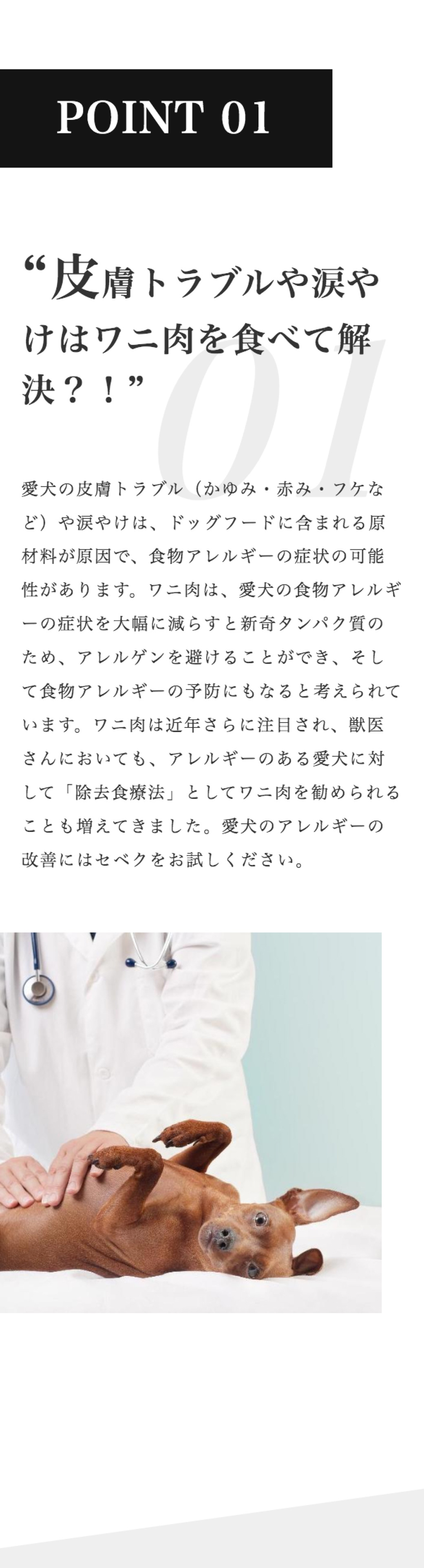 POINT 01

“皮膚トラブルや涙やけはワニ肉を食べて解決？！”

01

愛犬の皮膚トラブル（かゆみ・赤み・フケなど）や涙やけは、ドッグフードに含まれる原材料が原因で、食物アレルギーの症状の可能性があります。ワニ肉は、愛犬の食物アレルギーの症状を大幅に減らすと新奇タンパク質のため、アレルゲンを避けることができ、そして食物アレルギーの予防にもなると考えられています。ワニ肉は近年さらに注目され、獣医さんにおいても、アレルギーのある愛犬に対して「除去食療法」としてワニ肉を勧められることも増えてきました。愛犬のアレルギーの改善にはセベクをお試しください。